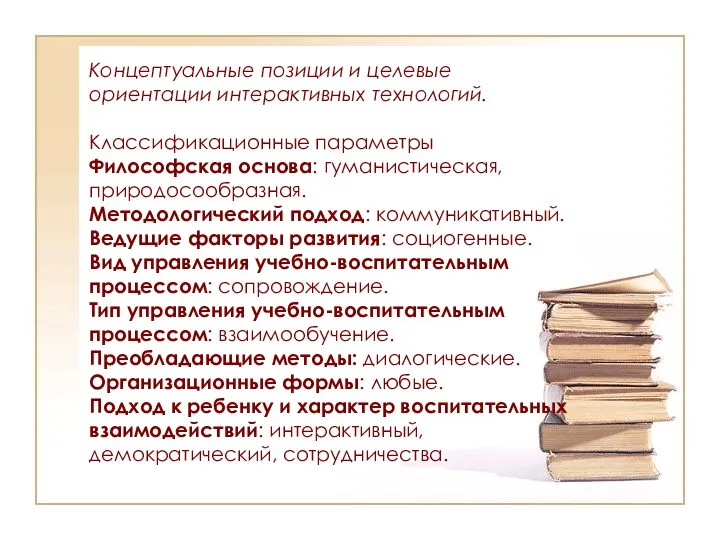 Концептуальные позиции и целевые ориентации интерактивных технологий.

Классификационные параметры
Философская основа: гуманистическая, природосообразная.
Методологический подход: коммуникативный.
Ведущие факторы развития: социогенные.
Вид управления учебно-воспитательным процессом: сопровождение.
Тип управления учебно-воспитательным процессом: взаимообучение.
Преобладающие методы: диалогические.
Организационные формы: любые.
Подход к ребенку и характер воспитательных взаимодействий: интерактивный, демократический, сотрудничества.